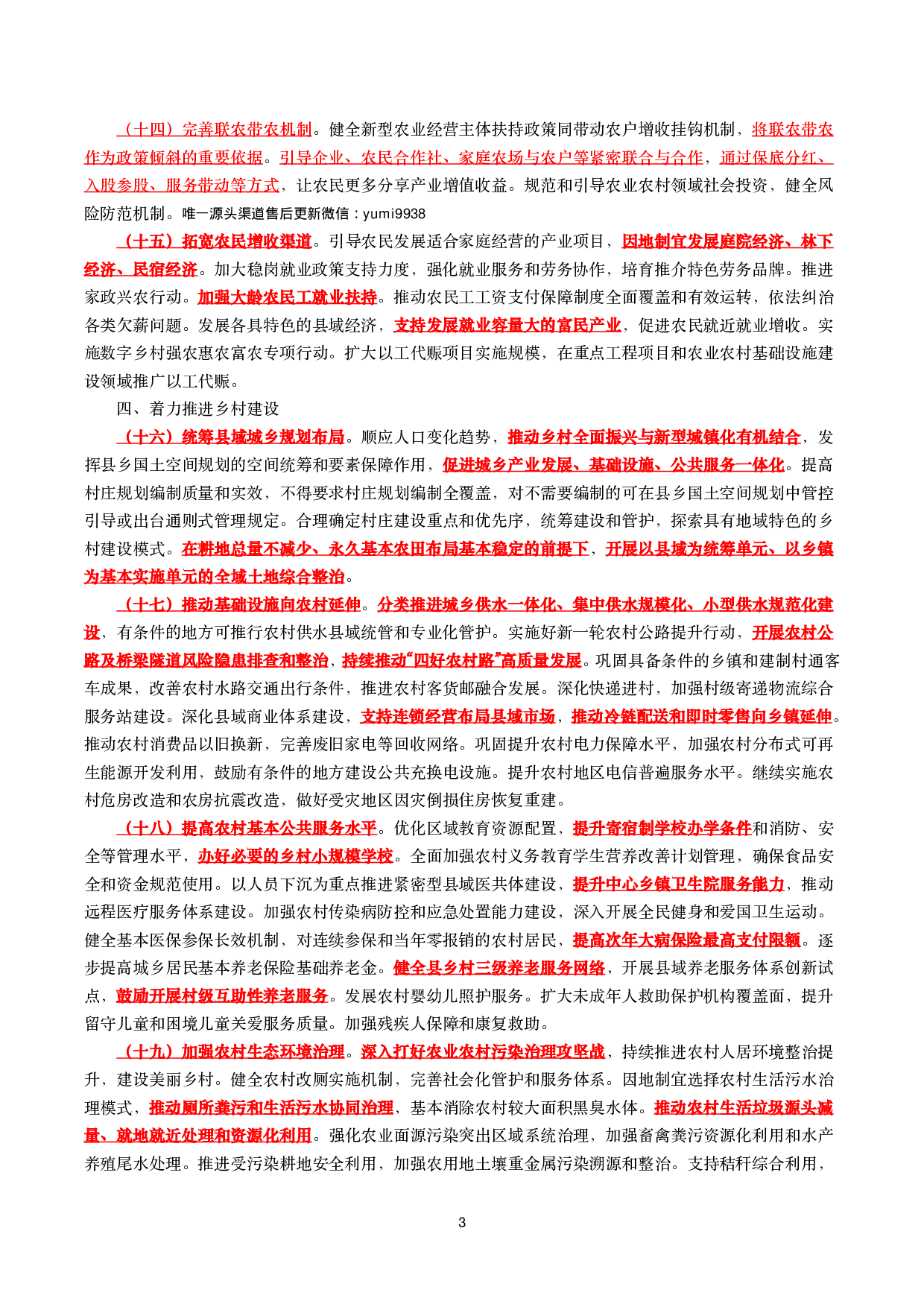 （十四）完善联农带农机制。健全新型农业经营主体扶持政策同带动农户增收挂钩机制，将联农带农作为政策倾斜的重要依据。引导企业、农民合作社、家庭农场与农户等紧密联合与合作，通过保底分红、入股参股、服务带动等方式，让农民更多分享产业增值收益。规范和引导农业农村领域社会投资，健全风险防范机制。唯一源头渠道售后更新微信：yumi9938

（十五）拓宽农民增收渠道。引导农民发展适合家庭经营的产业项目，因地制宜发展庭院经济、林下经济、民宿经济。加大稳岗就业政策支持力度，强化就业服务和劳务协作，培育推介特色劳务品牌。推进家政兴农行动。加强大龄农民工就业扶持。推动农民工工资支付保障制度全面覆盖和有效运转，依法纠治各类欠薪问题。发展各具特色的县域经济，支持发展就业容量大的富民产业，促进农民就近就业增收。实施数字乡村强农惠农富农专项行动。扩大以工代赈项目实施规模，在重点工程项目和农业农村基础设施建设领域推广以工代赈。

四、着力推进乡村建设

（十六）统筹县域城乡规划布局。顺应人口变化趋势，推动乡村全面振兴与新型城镇化有机结合，发挥县乡国土空间规划的空间统筹和要素保障作用，促进城乡产业发展、基础设施、公共服务一体化。提高村庄规划编制质量和实效，不得要求村庄规划编制全覆盖，对不需要编制的可在县乡国土空间规划中管控引导或出台通则式管理规定。合理确定村庄建设重点和优先序，统筹建设和管护，探索具有地域特色的乡村建设模式。在耕地总量不减少、永久基本农田布局基本稳定的前提下，开展以县域为统筹单元、以乡镇为基本实施单元的全域土地综合整治。

（十七）推动基础设施向农村延伸。分类推进城乡供水一体化、集中供水规模化、小型供水规范化建设，有条件的地方可推行农村供水县域统管和专业化管护。实施好新一轮农村公路提升行动，开展农村公路及桥梁隧道风险隐患排查和整治，持续推动“四好农村路”高质量发展。巩固具备条件的乡镇和建制村通客车成果，改善农村水路交通出行条件，推进农村客货邮融合发展。深化快递进村，加强村级寄递物流综合服务站建设。深化县域商业体系建设，支持连锁经营布局县域市场，推动冷链配送和即时零售向乡镇延伸。推动农村消费品以旧换新，完善废旧家电等回收网络。巩固提升农村电力保障水平，加强农村分布式可再生能源开发利用，鼓励有条件的地方建设公共充换电设施。提升农村地区电信普遍服务水平。继续实施农村危房改造和农房抗震改造，做好受灾地区因灾倒损住房恢复重建。

（十八）提高农村基本公共服务水平。优化区域教育资源配置，提升寄宿制学校办学条件和消防、安全等管理水平，办好必要的乡村小规模学校。全面加强农村义务教育学生营养改善计划管理，确保食品安全和资金规范使用。以人员下沉为重点推进紧密型县域医共体建设，提升中心乡镇卫生院服务能力，推动远程医疗服务体系建设。加强农村传染病防控和应急处置能力建设，深入开展全民健身和爱国卫生运动。健全基本医保参保长效机制，对连续参保和当年零报销的农村居民，提高次年大病保险最高支付限额。逐步提高城乡居民基本养老保险基础养老金。健全县乡村三级养老服务网络，开展县域养老服务体系创新试点，鼓励开展村级互助性养老服务。发展农村婴幼儿照护服务。扩大未成年人救助保护机构覆盖面，提升留守儿童和困境儿童关爱服务质量。加强残疾人保障和康复救助。

（十九）加强农村生态环境治理。深入打好农业农村污染治理攻坚战，持续推进农村人居环境整治提升，建设美丽乡村。健全农村改厕实施机制，完善社会化管护和服务体系。因地制宜选择农村生活污水治理模式，推动厕所粪污和生活污水协同治理，基本消除农村较大面积黑臭水体。推动农村生活垃圾源头减量、就地就近处理和资源化利用。强化农业面源污染突出区域系统治理，加强畜禽粪污资源化利用和水产养殖尾水处理。推进受污染耕地安全利用，加强农用地土壤重金属污染溯源和整治。支持秸秆综合利用，

3